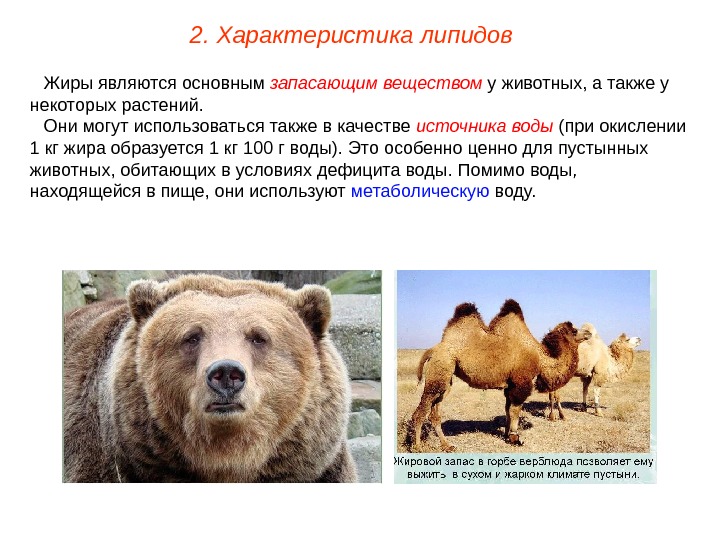 2. Характеристика липидов

Жиры являются основным запасающим веществом у животных, а также у некоторых растений.

Они могут использоваться также в качестве источника воды (при окислении 1 кг жира образуется 1 кг 100 г воды). Это особенно ценно для пустынных животных, обитающих в условиях дефицита воды. Помимо воды, находящейся в пище, они используют метаболическую воду.

Жировой запас в горбе верблюда позволяет ему выжить в сухом и жарком климате пустыни.